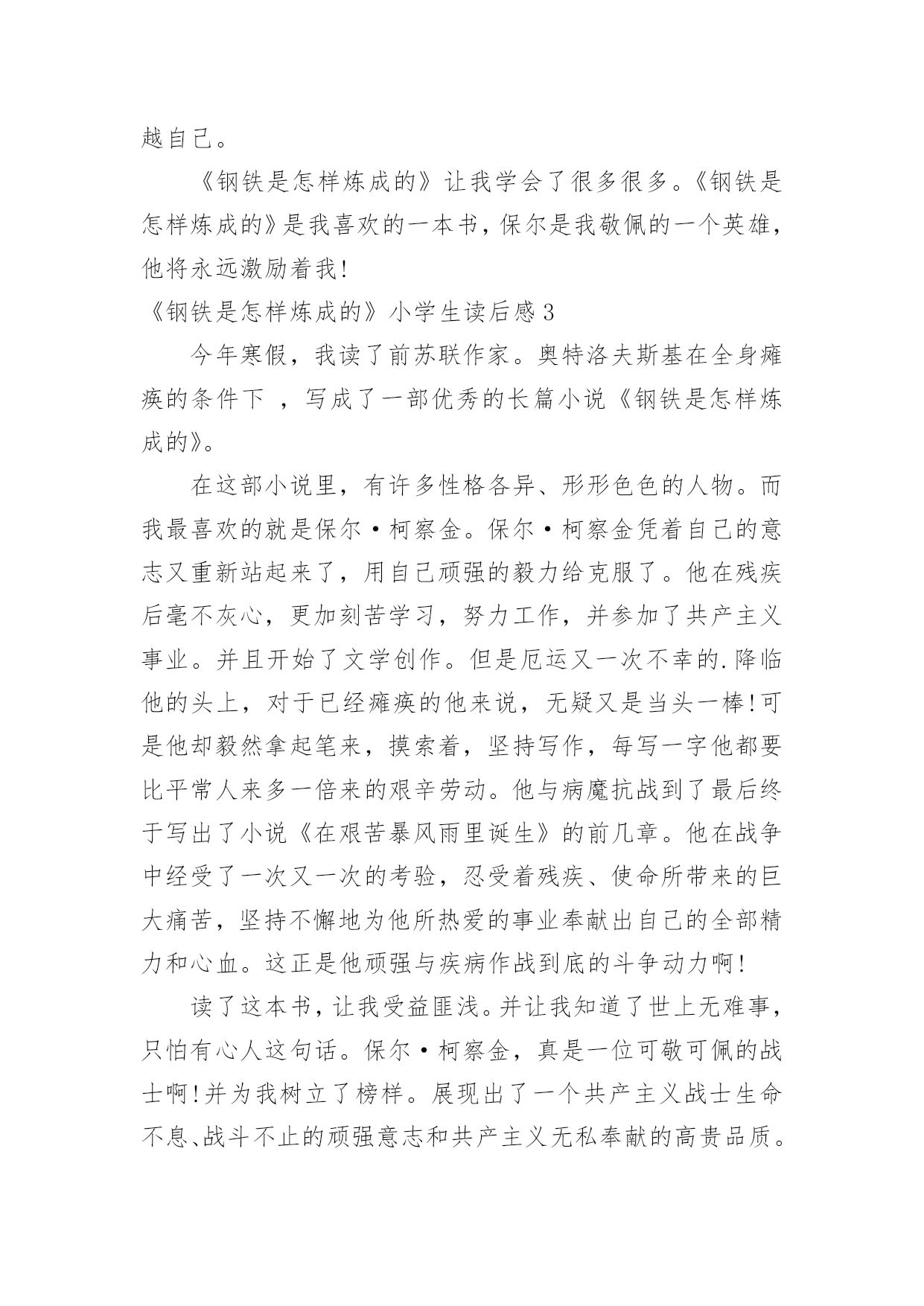 越自己。

《钢铁是怎样炼成的》让我学会了很多很多。《钢铁是怎样炼成的》是我喜欢的一本书，保尔是我敬佩的一个英雄，他将永远激励着我!

《钢铁是怎样炼成的》小学生读后感3

今年寒假，我读了前苏联作家。奥特洛夫斯基在全身瘫痪的条件下 ，写成了一部优秀的长篇小说《钢铁是怎样炼成的》。

在这部小说里，有许多性格各异、形形色色的人物。而我最喜欢的就是保尔·柯察金。保尔·柯察金凭着自己的意志又重新站起来了，用自己顽强的毅力给克服了。他在残疾后毫不灰心，更加刻苦学习，努力工作，并参加了共产主义事业。并且开始了文学创作。但是厄运又一次不幸的.降临他的头上，对于已经瘫痪的他来说，无疑又是当头一棒!可是他却毅然拿起笔来，摸索着，坚持写作，每写一字他都要比平常人来多一倍来的艰辛劳动。他与病魔抗战到了最后终于写出了小说《在艰苦暴风雨里诞生》的前几章。他在战争中经受了一次又一次的考验，忍受着残疾、使命所带来的巨大痛苦，坚持不懈地为他所热爱的事业奉献出自己的全部精力和心血。这正是他顽强与疾病作战到底的斗争动力啊!

读了这本书，让我受益匪浅。并让我知道了世上无难事，只怕有心人这句话。保尔·柯察金，真是一位可敬可佩的战士啊!并为我树立了榜样。展现出了一个共产主义战士生命不息、战斗不止的顽强意志和共产主义无私奉献的高贵品质。